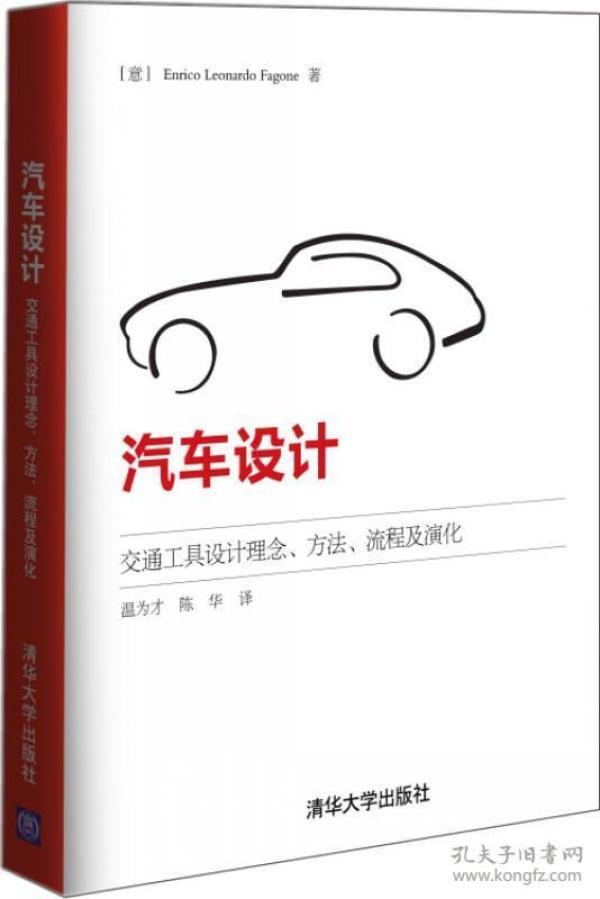 汽车设计
交通工具设计理念、方法、流程及演化
清华大学出版社

［意］ Enrico Leonardo Fagone 著

汽车设计

交通工具设计理念、方法、流程及演化

温为才 陈 华 译

清华大学出版社

孔夫子旧书网
www.kongfz.com